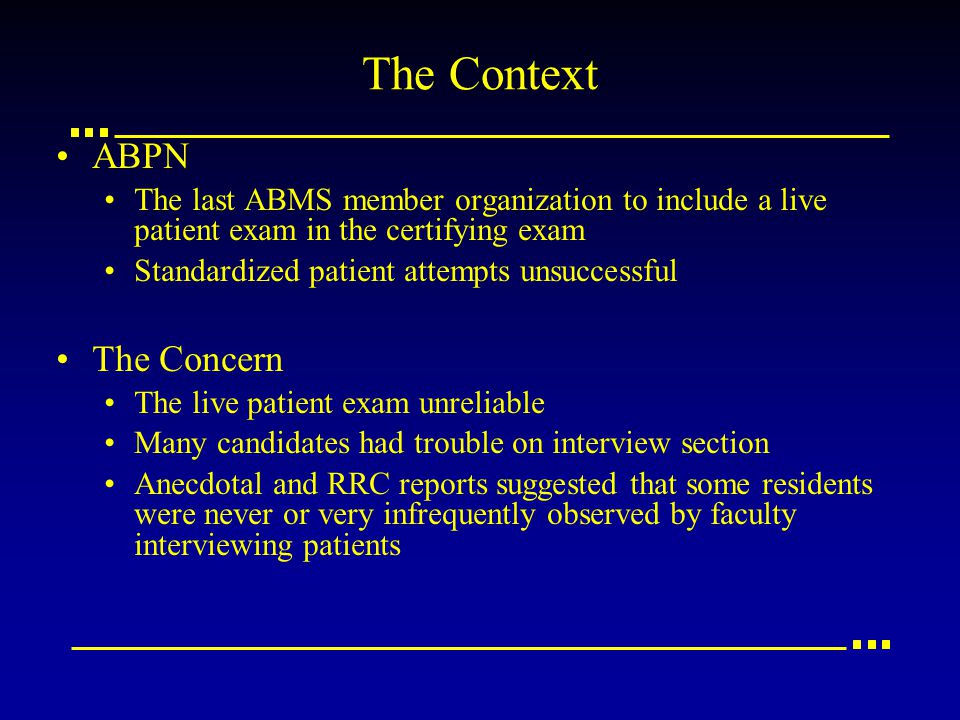 The Context

• ABPN
  • The last ABMS member organization to include a live patient exam in the certifying exam
  • Standardized patient attempts unsuccessful

• The Concern
  • The live patient exam unreliable
  • Many candidates had trouble on interview section
  • Anecdotal and RRC reports suggested that some residents were never or very infrequently observed by faculty interviewing patients